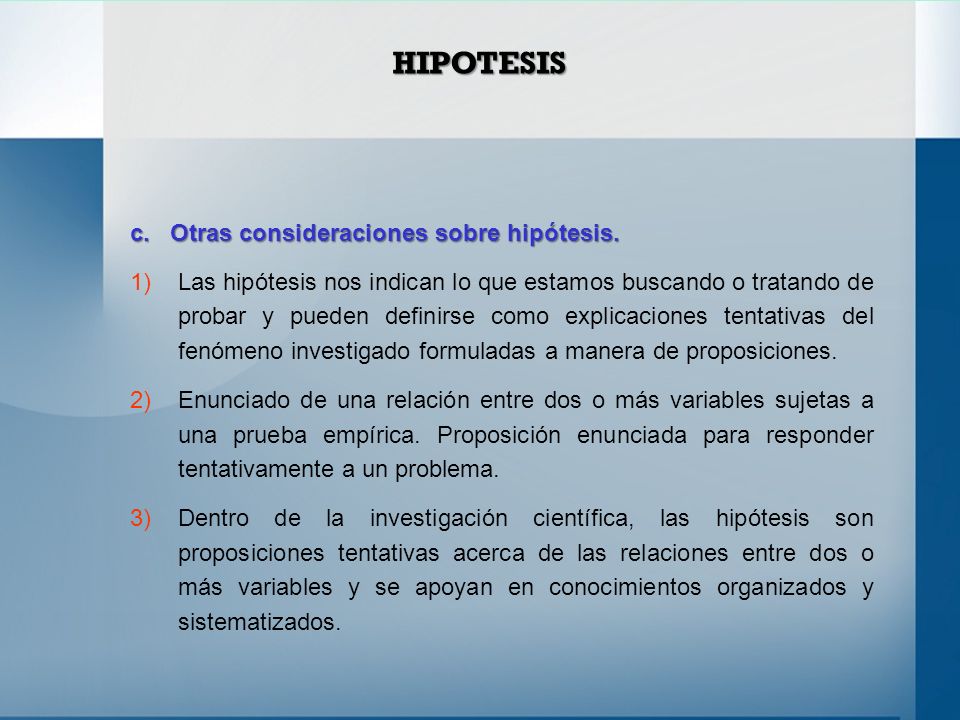 HIPOTESIS

c. Otras consideraciones sobre hipótesis.

1) Las hipótesis nos indican lo que estamos buscando o tratando de probar y pueden definirse como explicaciones tentativas del fenómeno investigado formuladas a manera de proposiciones.

2) Enunciado de una relación entre dos o más variables sujetas a una prueba empírica. Proposición enunciada para responder tentativamente a un problema.

3) Dentro de la investigación científica, las hipótesis son proposiciones tentativas acerca de las relaciones entre dos o más variables y se apoyan en conocimientos organizados y sistematizados.